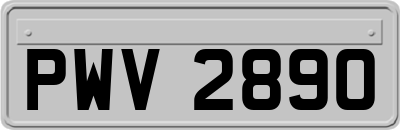 PWV 2890